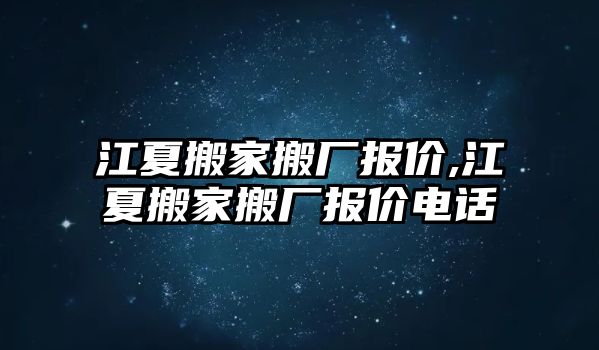 江夏搬家搬厂报价,江夏搬家搬厂报价电话